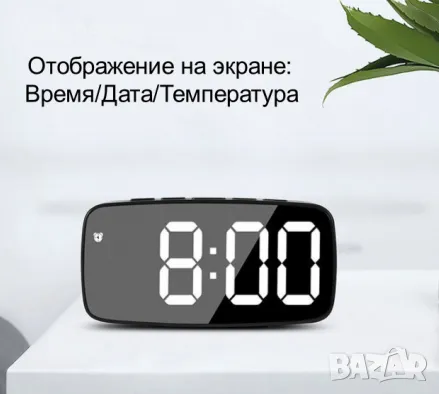 Отображение на экране:
Время/Дата/Температура

8:00

BAZAR